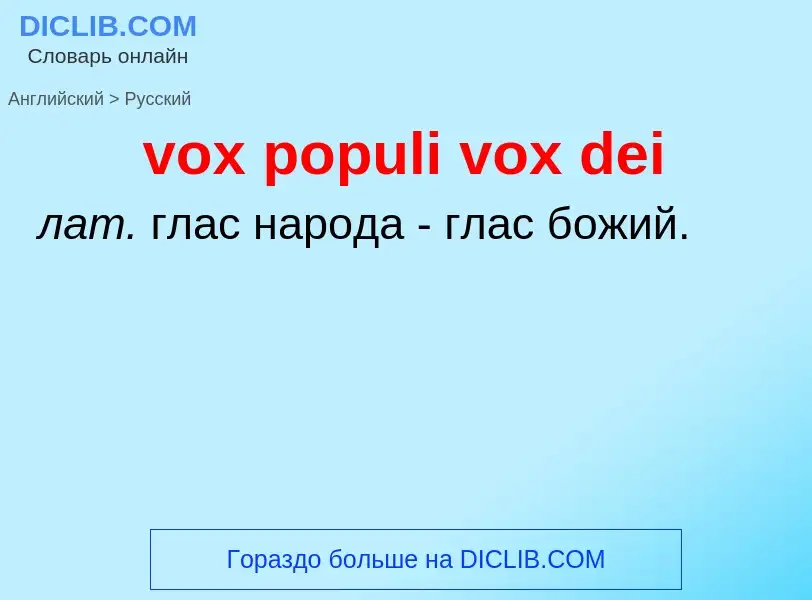 DICLIB.COM
Словарь онлайн

Английский > Русский

vox populi vox dei

лат. глас народа - глас божий.

Гораздо больше на DICLIB.COM